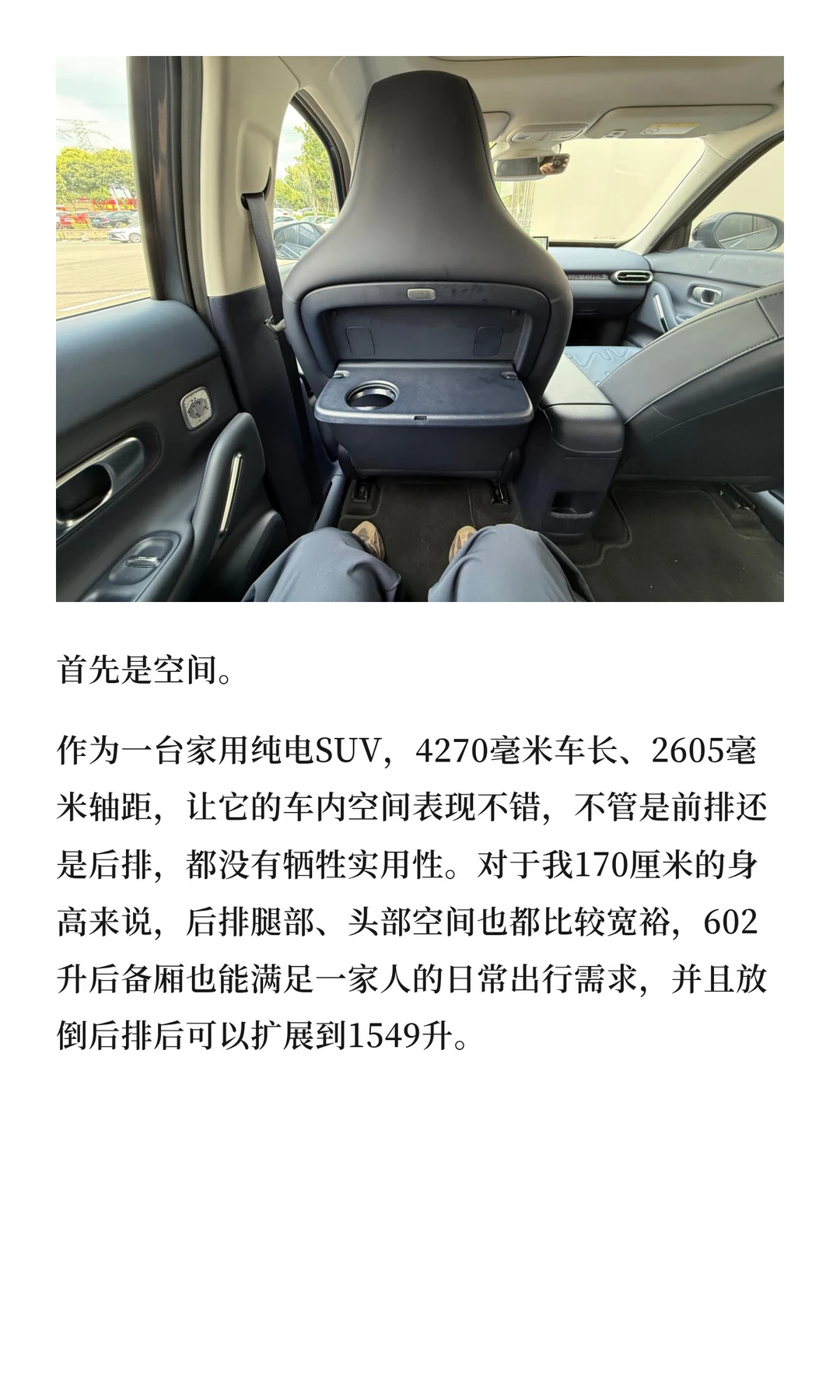 首先是空间。

作为一台家用纯电SUV，4270毫米车长、2605毫米轴距，让它的车内空间表现不错，不管是前排还是后排，都没有牺牲实用性。对于我170厘米的身高来说，后排腿部、头部空间也都比较宽裕，602升后备厢也能满足一家人的日常出行需求，并且放倒后排后可以扩展到1549升。